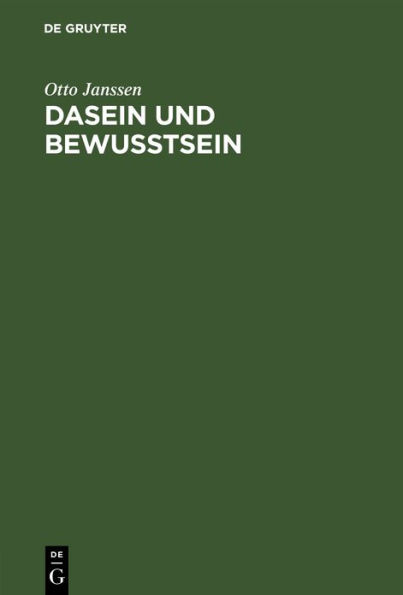 DE GRUYTER

Otto Janssen

DASEIN UND BEWUSSTSEIN

DE
G